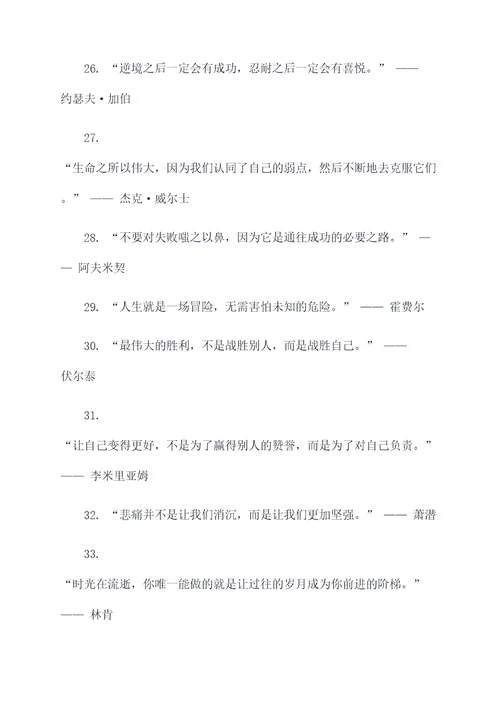 26. “逆境之后一定会有成功，忍耐之后一定会有喜悦。” —— 约瑟夫·加伯

27. “生命之所以伟大，因为我们认同了自己的弱点，然后不断地去克服它们。” —— 杰克·威尔士

28. “不要对失败嗤之以鼻，因为它是通往成功的必要之路。” —— 阿夫米契

29. “人生就是一场冒险，无需害怕未知的危险。” —— 霍费尔

30. “最伟大的胜利，不是战胜别人，而是战胜自己。” —— 伏尔泰

31. “让自己变得更好，不是为了赢得别人的赞誉，而是为了对自己负责。” —— 李米里亚姆

32. “悲痛并不是让我们消沉，而是让我们更加坚强。” —— 萧潜

33. “时光在流逝，你唯一能做的就是让过往的岁月成为你前进的阶梯。” —— 林肯